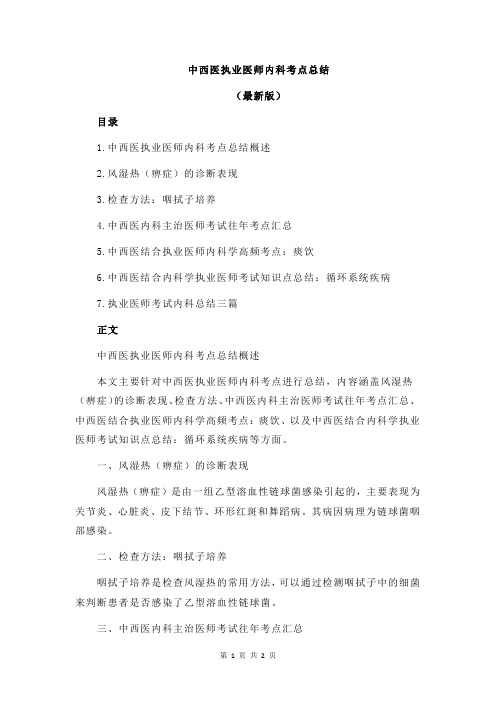 中西医执业医师内科考点总结

（最新版）

目录

1.中西医执业医师内科考点总结概述

2.风湿热（痹症）的诊断表现

3.检查方法：咽拭子培养

4.中西医内科主治医师考试往年考点汇总

5.中西医结合执业医师内科学高频考点：痰饮

6.中西医结合内科学执业医师考试知识点总结：循环系统疾病

7.执业医师考试内科总结三篇

正文

中西医执业医师内科考点总结概述

本文主要针对中西医执业医师内科考点进行总结，内容涵盖风湿热（痹症）的诊断表现、检查方法、中西医内科主治医师考试往年考点汇总、中西医结合执业医师内科学高频考点：痰饮、以及中西医结合内科学执业医师考试知识点总结：循环系统疾病等方面。

一、风湿热（痹症）的诊断表现

风湿热（痹症）是由一组乙型溶血性链球菌感染引起的，主要表现为关节炎、心脏炎、皮下结节、环形红斑和舞蹈病。其病因病理为链球菌咽部感染。

二、检查方法：咽拭子培养

咽拭子培养是检查风湿热的常用方法，可以通过检测咽拭子中的细菌来判断患者是否感染了乙型溶血性链球菌。

三、中西医内科主治医师考试往年考点汇总

第 1 页 共 2 页